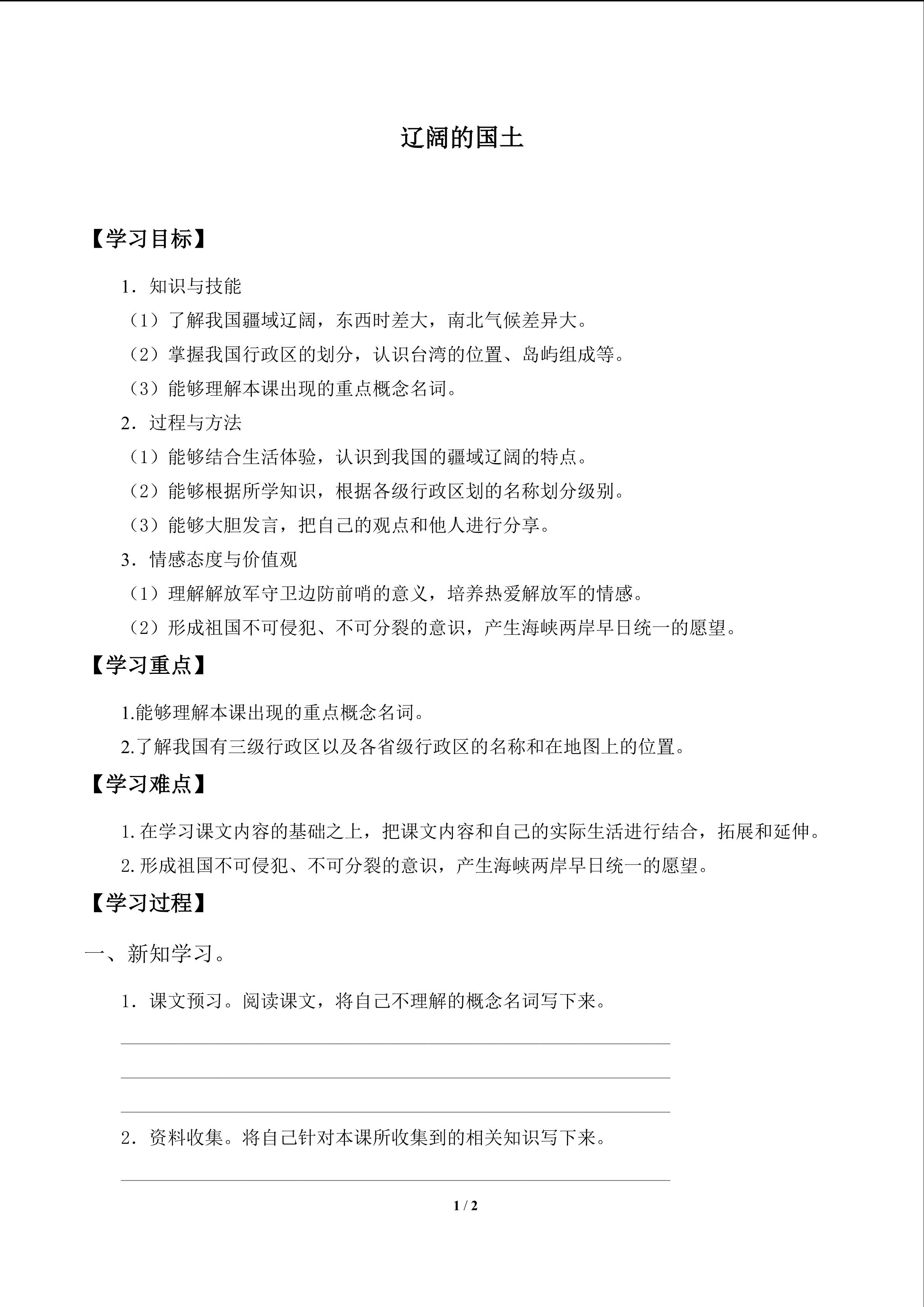 辽阔的国土

【学习目标】

1．知识与技能

（1）了解我国疆域辽阔，东西时差大，南北气候差异大。

（2）掌握我国行政区的划分，认识台湾的位置、岛屿组成等。

（3）能够理解本课出现的重点概念名词。

2．过程与方法

（1）能够结合生活体验，认识到我国的疆域辽阔的特点。

（2）能够根据所学知识，根据各级行政区划的名称划分级别。

（3）能够大胆发言，把自己的观点和他人进行分享。

3．情感态度与价值观

（1）理解解放军守卫边防前哨的意义，培养热爱解放军的情感。

（2）形成祖国不可侵犯、不可分裂的意识，产生海峡两岸早日统一的愿望。

【学习重点】

1.能够理解本课出现的重点概念名词。

2.了解我国有三级行政区以及各省级行政区的名称和在地图上的位置。

【学习难点】

1.在学习课文内容的基础之上，把课文内容和自己的实际生活进行结合，拓展和延伸。

2.形成祖国不可侵犯、不可分裂的意识，产生海峡两岸早日统一的愿望。

【学习过程】

一、新知学习。

1．课文预习。阅读课文，将自己不理解的概念名词写下来。

____

____

____

2．资料收集。将自己针对本课所收集到的相关知识写下来。

____

1 / 2